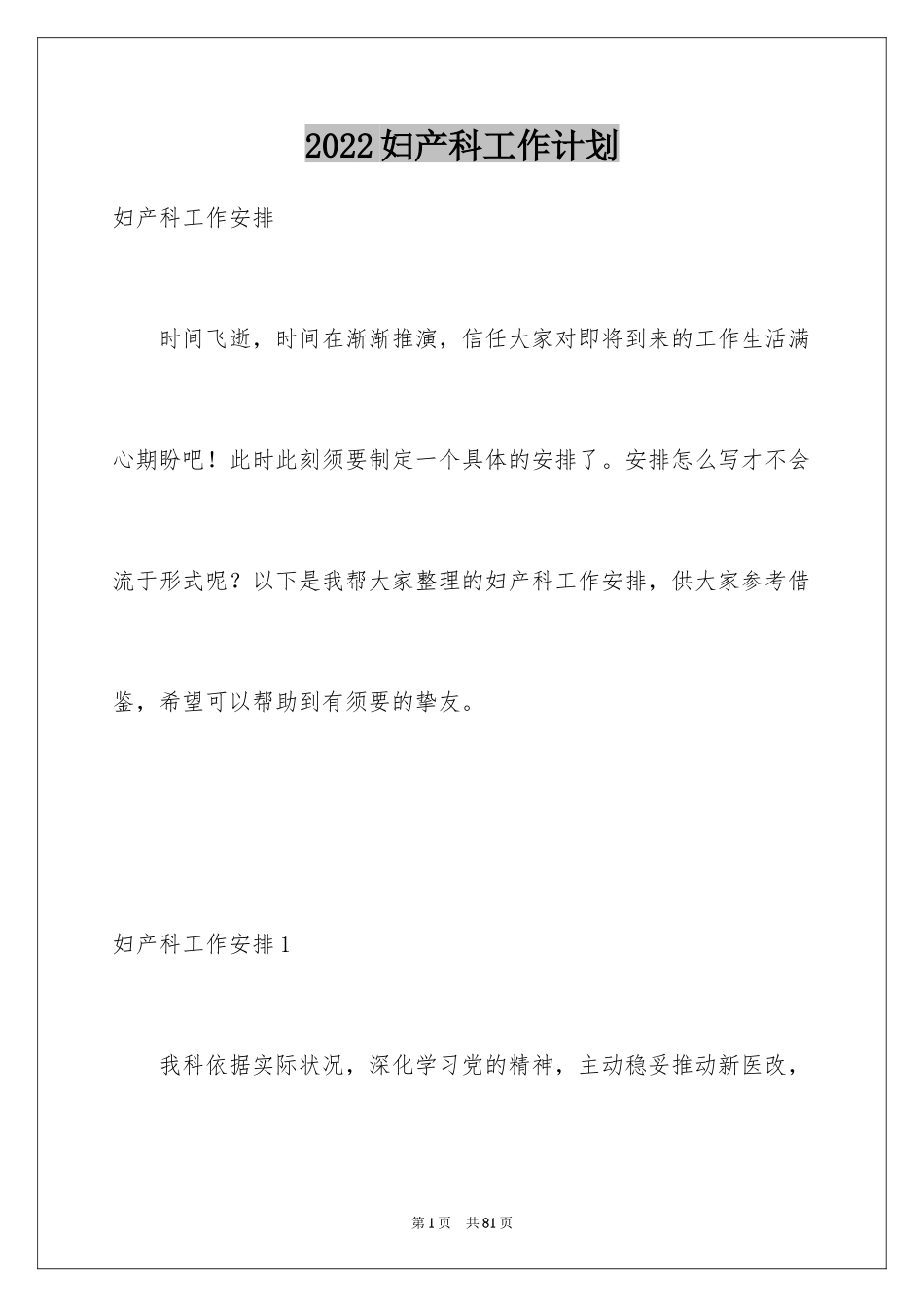 2022妇产科工作计划

妇产科工作安排

时间飞逝，时间在渐渐推演，信任大家对即将到来的工作生活满心期盼吧！此时此刻须要制定一个具体的安排了。安排怎么写才不会流于形式呢？以下是我帮大家整理的妇产科工作安排，供大家参考借鉴，希望可以帮助到有须要的挚友。

妇产科工作安排1

我科依据实际状况，深化学习党的精神，主动稳妥推动新医改，

第1页 共81页